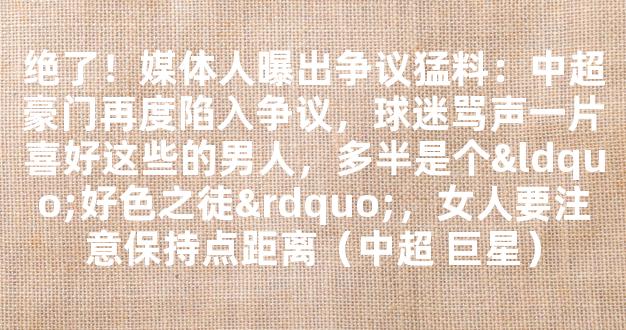 绝了！媒体人曝出争议猛料：中超豪门再度陷入争议，球迷骂声一片喜好这些的男人，多半是个&ldquo;好色之徒&rdquo;，女人要注意保持点距离（中超 巨星）